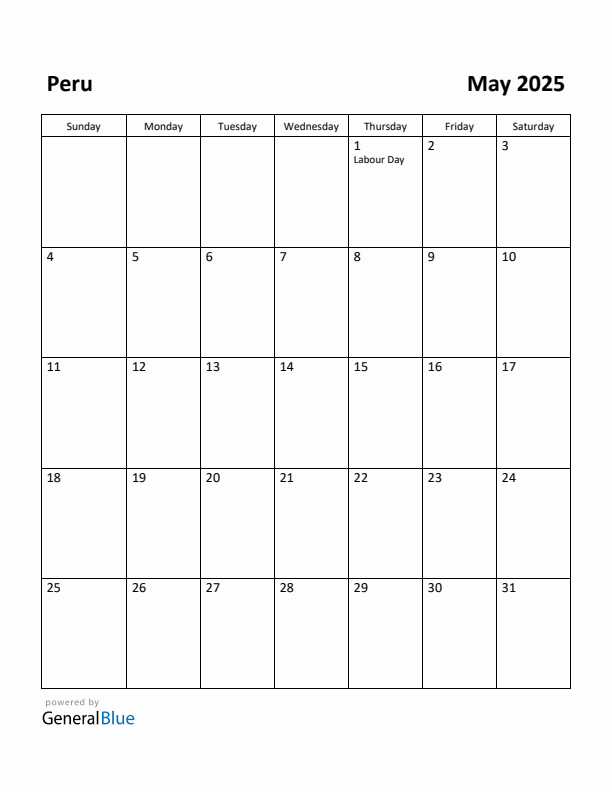 Peru

May 2025

| Sunday | Monday | Tuesday | Wednesday | Thursday | Friday | Saturday |
|---|---|---|---|---|---|---|
| | | | | 1 Labour Day | 2 | 3 |
| 4 | 5 | 6 | 7 | 8 | 9 | 10 |
| 11 | 12 | 13 | 14 | 15 | 16 | 17 |
| 18 | 19 | 20 | 21 | 22 | 23 | 24 |
| 25 | 26 | 27 | 28 | 29 | 30 | 31 |

powered by
GeneralBlue